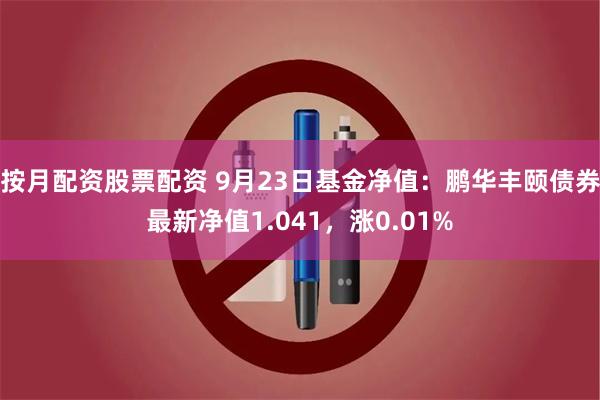 按月配资股票配资 9月23日基金净值：鹏华丰颐债券最新净值1.041，涨0.01%